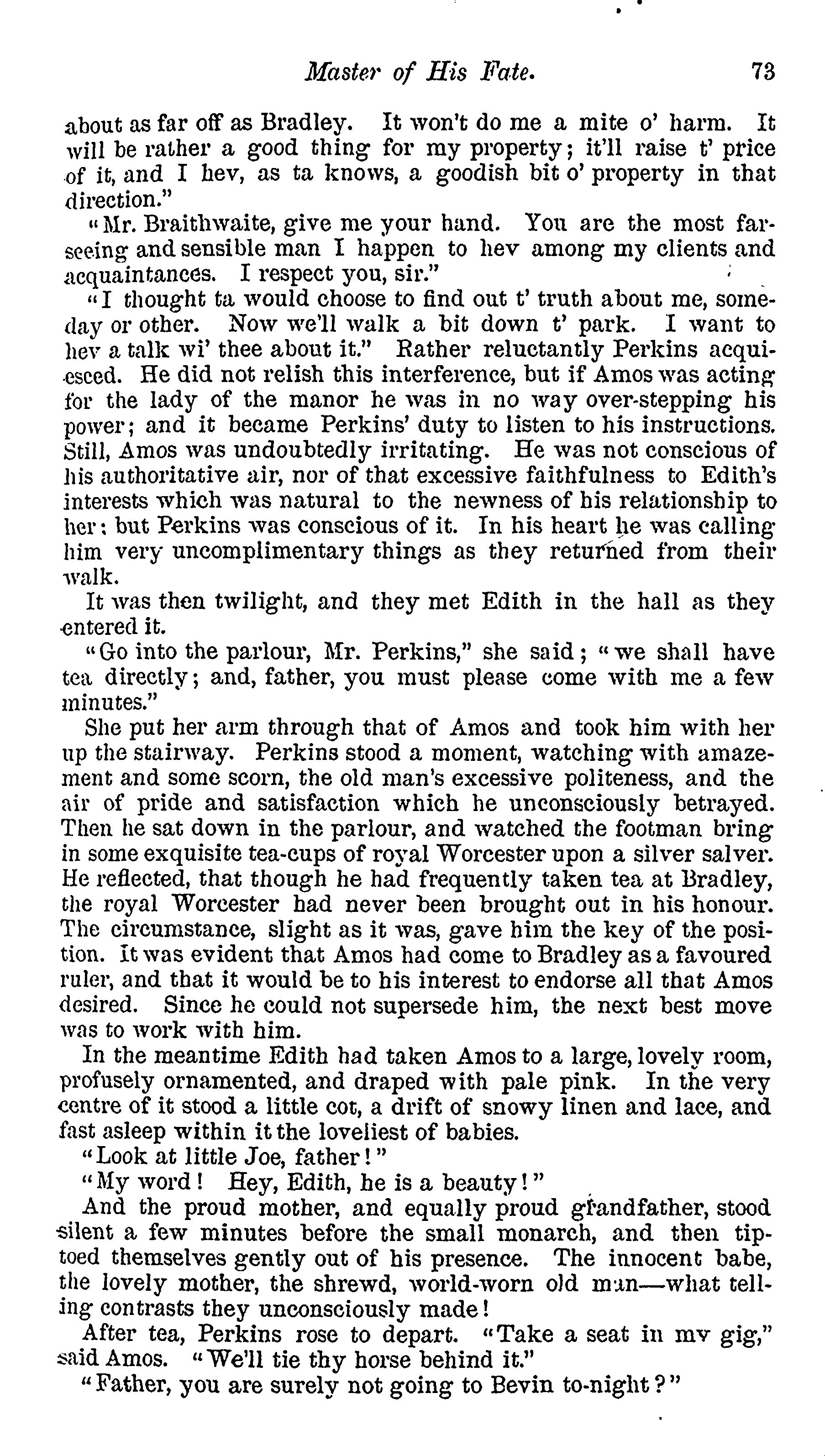 Master of His Fate. 73

about as far off as Bradley. It won't do me a mite o' harm. It will be rather a good thing for my property; it'll raise t' price of it, and I hev, as ta knows, a goodish bit o' property in that direction."

"Mr. Braithwaite, give me your hand. You are the most far-seeing and sensible man I happen to hev among my clients and acquaintances. I respect you, sir."

"I thought ta would choose to find out t' truth about me, someday or other. Now we'll walk a bit down t' park. I want to hev a talk wi' thee about it." Rather reluctantly Perkins acquiesced. He did not relish this interference, but if Amos was acting for the lady of the manor he was in no way over-stepping his power; and it became Perkins' duty to listen to his instructions. Still, Amos was undoubtedly irritating. He was not conscious of his authoritative air, nor of that excessive faithfulness to Edith's interests which was natural to the newness of his relationship to her; but Perkins was conscious of it. In his heart he was calling him very uncomplimentary things as they returned from their walk.

It was then twilight, and they met Edith in the hall as they entered it.

"Go into the parlour, Mr. Perkins," she said; "we shall have tea directly; and, father, you must please come with me a few minutes."

She put her arm through that of Amos and took him with her up the stairway. Perkins stood a moment, watching with amazement and some scorn, the old man's excessive politeness, and the air of pride and satisfaction which he unconsciously betrayed. Then he sat down in the parlour, and watched the footman bring in some exquisite tea-cups of royal Worcester upon a silver salver. He reflected, that though he had frequently taken tea at Bradley, the royal Worcester had never been brought out in his honour. The circumstance, slight as it was, gave him the key of the position. It was evident that Amos had come to Bradley as a favoured ruler, and that it would be to his interest to endorse all that Amos desired. Since he could not supersede him, the next best move was to work with him.

In the meantime Edith had taken Amos to a large, lovely room, profusely ornamented, and draped with pale pink. In the very centre of it stood a little cot, a drift of snowy linen and lace, and fast asleep within it the loveliest of babies.

"Look at little Joe, father!"

"My word! Hey, Edith, he is a beauty!"

And the proud mother, and equally proud grandfather, stood silent a few minutes before the small monarch, and then tiptoed themselves gently out of his presence. The innocent babe, the lovely mother, the shrewd, world-worn old man—what telling contrasts they unconsciously made!

After tea, Perkins rose to depart. "Take a seat in my gig," said Amos. "We'll tie thy horse behind it."

"Father, you are surely not going to Bevin to-night?"